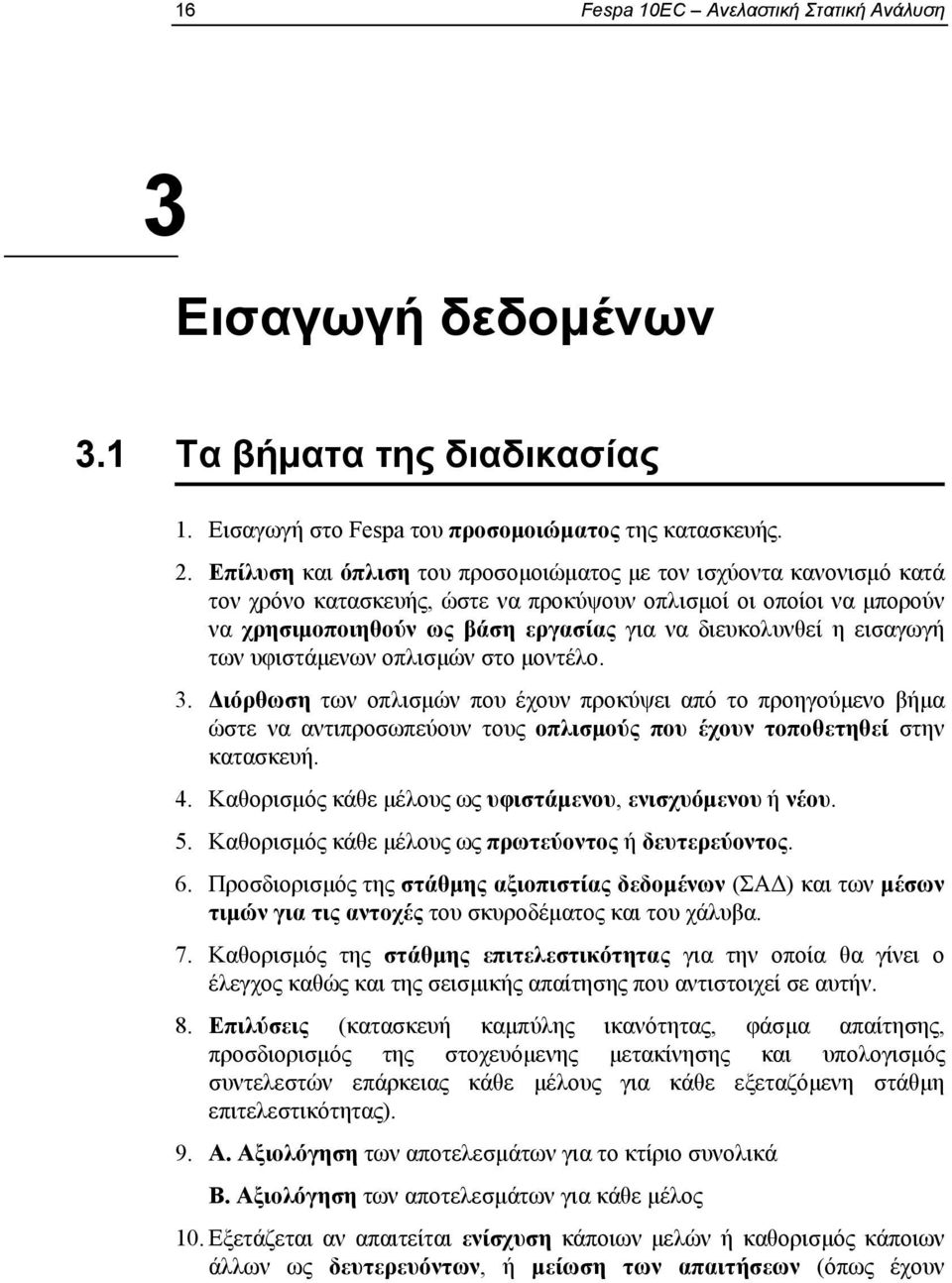 16 Fespa 10EC – Ανελαστική Στατική Ανάλυση

3

Εισαγωγή δεδομένων

3.1 Τα βήματα της διαδικασίας

1. Εισαγωγή στο Fespa του προσομοιώματος της κατασκευής.

2. Επίλυση και όπλιση του προσομοιώματος με τον ισχύοντα κανονισμό κατά τον χρόνο κατασκευής, ώστε να προκύψουν οπλισμοί οι οποίοι να μπορούν να χρησιμοποιηθούν ως βάση εργασίας για να διευκολυνθεί η εισαγωγή των υφιστάμενων οπλισμών στο μοντέλο.

3. Διόρθωση των οπλισμών που έχουν προκύψει από το προηγούμενο βήμα ώστε να αντιπροσωπεύουν τους οπλισμούς που έχουν τοποθετηθεί στην κατασκευή.

4. Καθορισμός κάθε μέλους ως υφιστάμενου, ενισχυόμενου ή νέου.

5. Καθορισμός κάθε μέλους ως πρωτεύοντος ή δευτερεύοντος.

6. Προσδιορισμός της στάθμης αξιοπιστίας δεδομένων (ΣΑΔ) και των μέσων τιμών για τις αντοχές του σκυροδέματος και του χάλυβα.

7. Καθορισμός της στάθμης επιτελεστικότητας για την οποία θα γίνει ο έλεγχος καθώς και της σεισμικής απαίτησης που αντιστοιχεί σε αυτήν.

8. Επιλύσεις (κατασκευή καμπύλης ικανότητας, φάσμα απαίτησης, προσδιορισμός της στοχευόμενης μετακίνησης και υπολογισμός συντελεστών επάρκειας κάθε μέλους για κάθε εξεταζόμενη στάθμη επιτελεστικότητας).

9. Α. Αξιολόγηση των αποτελεσμάτων για το κτίριο συνολικά

Β. Αξιολόγηση των αποτελεσμάτων για κάθε μέλος

10. Εξετάζεται αν απαιτείται ενίσχυση κάποιων μελών ή καθορισμός κάποιων άλλων ως δευτερευόντων, ή μείωση των απαιτήσεων (όπως έχουν